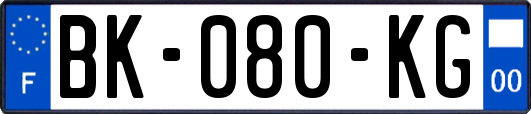 F
BK-080-KG
00